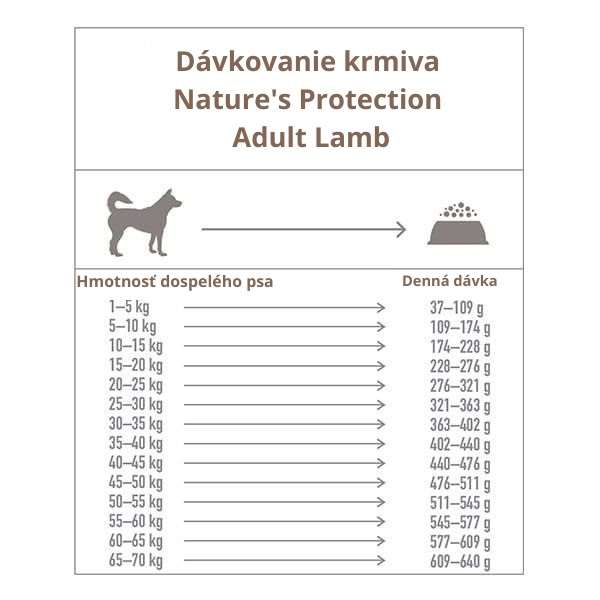 Dávkovanie krmiva
Nature's Protection
Adult Lamb

| Hmotnosť dospelého psa | Denná dávka |
|---|---|
| 1–5 kg | 37–109 g |
| 5–10 kg | 109–174 g |
| 10–15 kg | 174–228 g |
| 15–20 kg | 228–276 g |
| 20–25 kg | 276–321 g |
| 25–30 kg | 321–363 g |
| 30–35 kg | 363–402 g |
| 35–40 kg | 402–440 g |
| 40–45 kg | 440–476 g |
| 45–50 kg | 476–511 g |
| 50–55 kg | 511–545 g |
| 55–60 kg | 545–577 g |
| 60–65 kg | 577–609 g |
| 65–70 kg | 609–640 g |